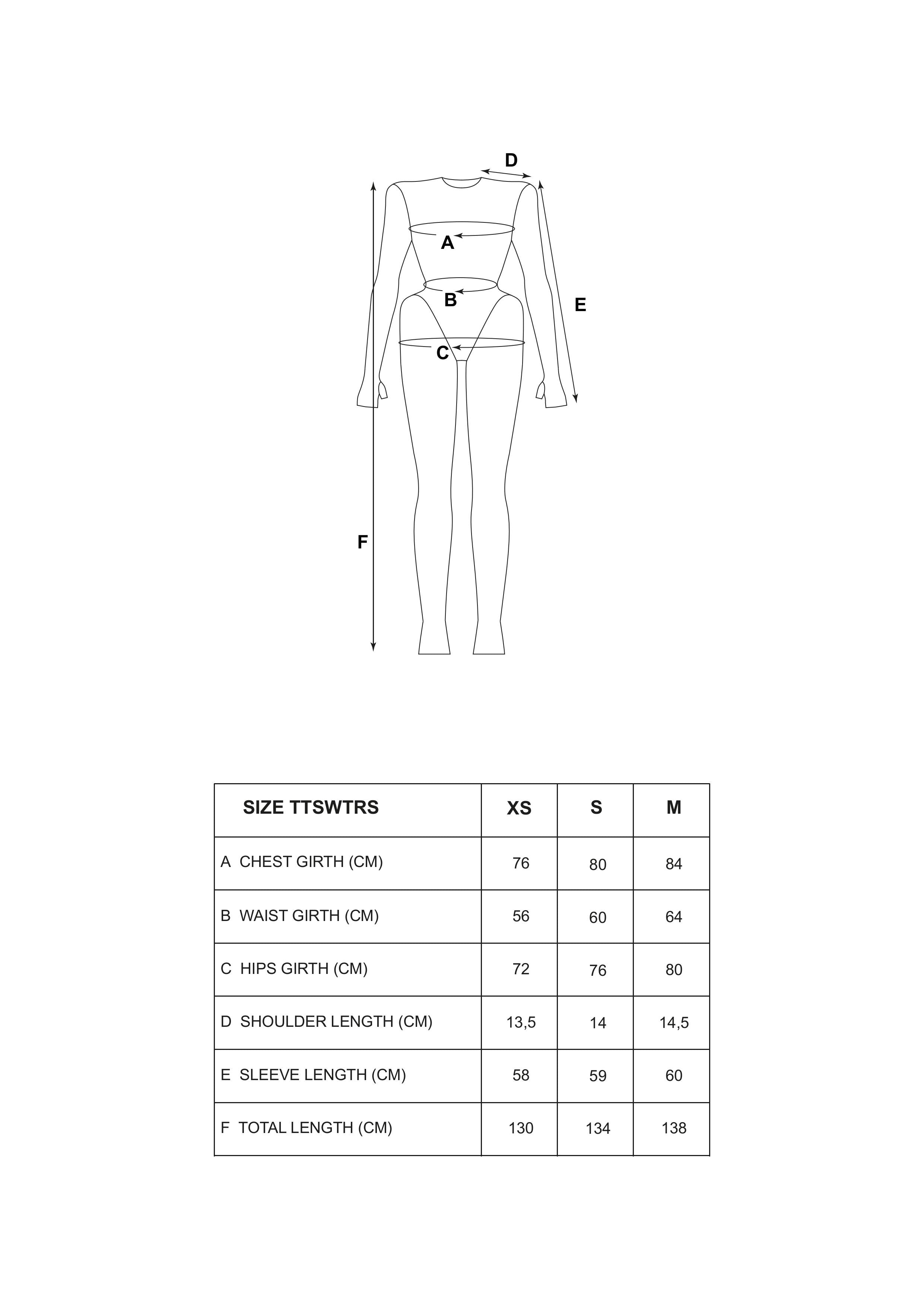 D

A

B

E

C

F

| SIZE TTSWTRS | XS | S | M |
|---|---|---|---|
| A CHEST GIRTH (CM) | 76 | 80 | 84 |
| B WAIST GIRTH (CM) | 56 | 60 | 64 |
| C HIPS GIRTH (CM) | 72 | 76 | 80 |
| D SHOULDER LENGTH (CM) | 13,5 | 14 | 14,5 |
| E SLEEVE LENGTH (CM) | 58 | 59 | 60 |
| F TOTAL LENGTH (CM) | 130 | 134 | 138 |